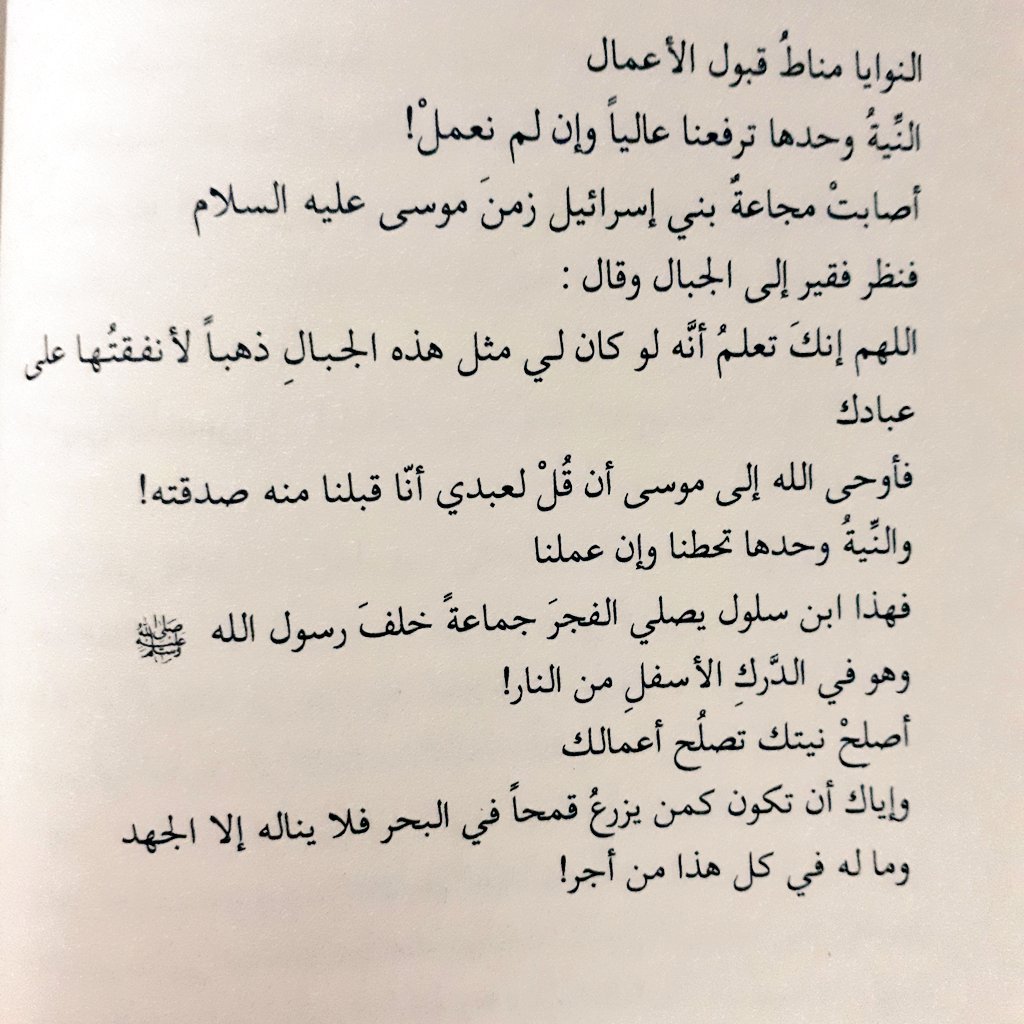 النوايا مناطُ قبول الأعمال
النِّيةُ وحدها ترفعنا عالياً وإن لم نعملْ!
أصابتْ مجاعةٌ بني إسرائيل زمنَ موسى عليه السلام
فنظر فقير إلى الجبال وقال :
اللهم إنكَ تعلمُ أنَّه لو كان لي مثل هذه الجبالِ ذهباً لأنفقتُها على عبادك
فأوحى الله إلى موسى أن قُلْ لعبدي أنّا قبلنا منه صدقته!
والنِّيةُ وحدها تحطنا وإن عملنا
فهذا ابن سلول يصلي الفجرَ جماعةً خلفَ رسول الله ﷺ
وهو في الدَّركِ الأسفلِ من النار!
أصلحْ نيتك تصلُح أعمالك
وإياك أن تكون كمن يزرعُ قمحاً في البحر فلا يناله إلا الجهد
وما له في كل هذا من أجر!